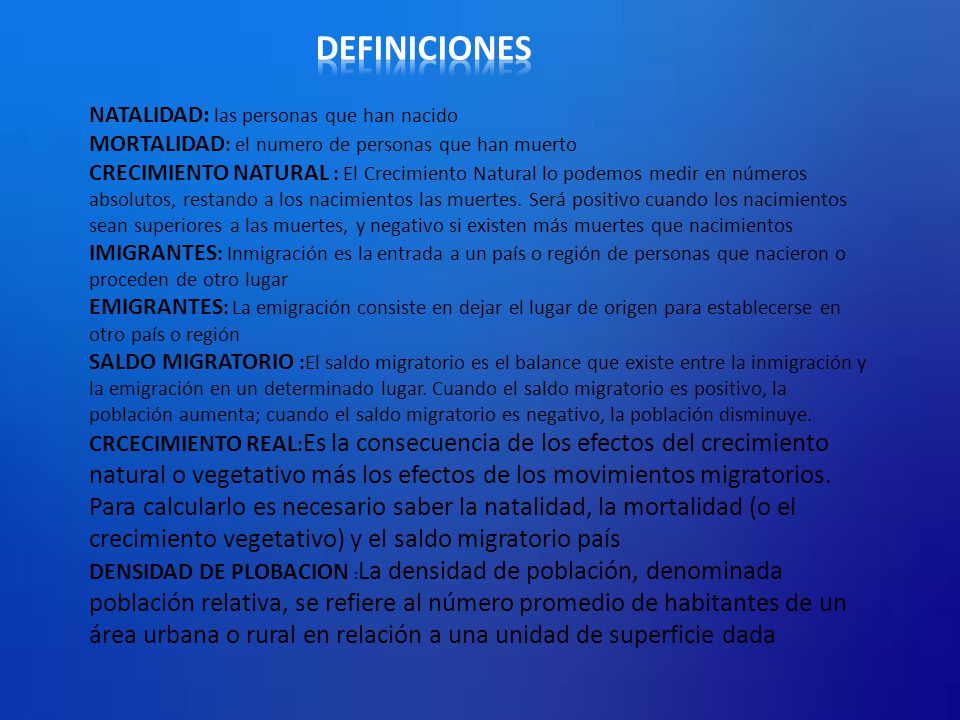 DEFINICIONES

NATALIDAD: las personas que han nacido

MORTALIDAD: el numero de personas que han muerto

CRECIMIENTO NATURAL : El Crecimiento Natural lo podemos medir en números absolutos, restando a los nacimientos las muertes. Será positivo cuando los nacimientos sean superiores a las muertes, y negativo si existen más muertes que nacimientos

IMIGRANTES: Inmigración es la entrada a un país o región de personas que nacieron o proceden de otro lugar

EMIGRANTES: La emigración consiste en dejar el lugar de origen para establecerse en otro país o región

SALDO MIGRATORIO :El saldo migratorio es el balance que existe entre la inmigración y la emigración en un determinado lugar. Cuando el saldo migratorio es positivo, la población aumenta; cuando el saldo migratorio es negativo, la población disminuye.

CRCECIMIENTO REAL:Es la consecuencia de los efectos del crecimiento natural o vegetativo más los efectos de los movimientos migratorios. Para calcularlo es necesario saber la natalidad, la mortalidad (o el crecimiento vegetativo) y el saldo migratorio país

DENSIDAD DE PLOBACION :La densidad de población, denominada población relativa, se refiere al número promedio de habitantes de un área urbana o rural en relación a una unidad de superficie dada